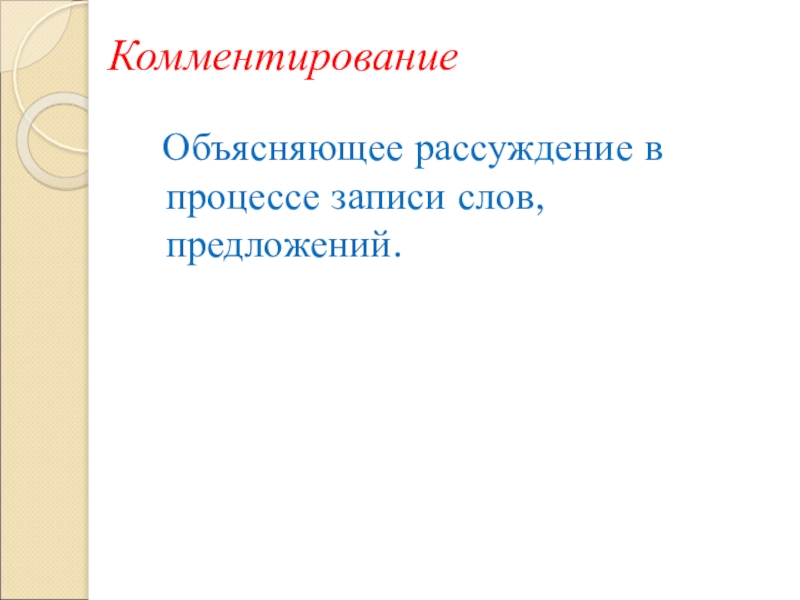 Комментирование

Объясняющее рассуждение в процессе записи слов, предложений.